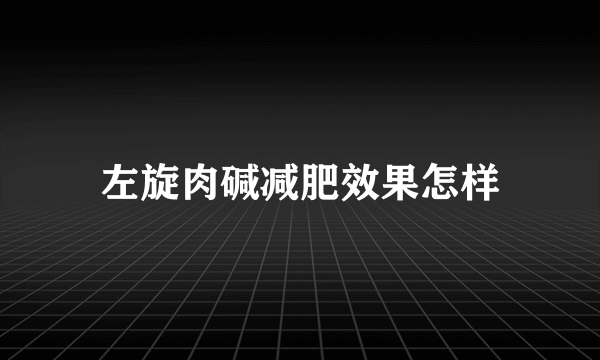 左旋肉碱减肥效果怎样